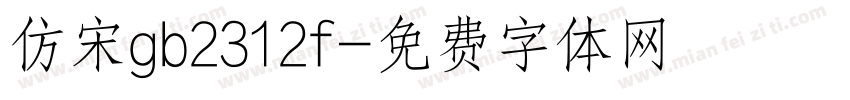 仿宋gb2312f-免费字体网

www.mian fei zi ti.com